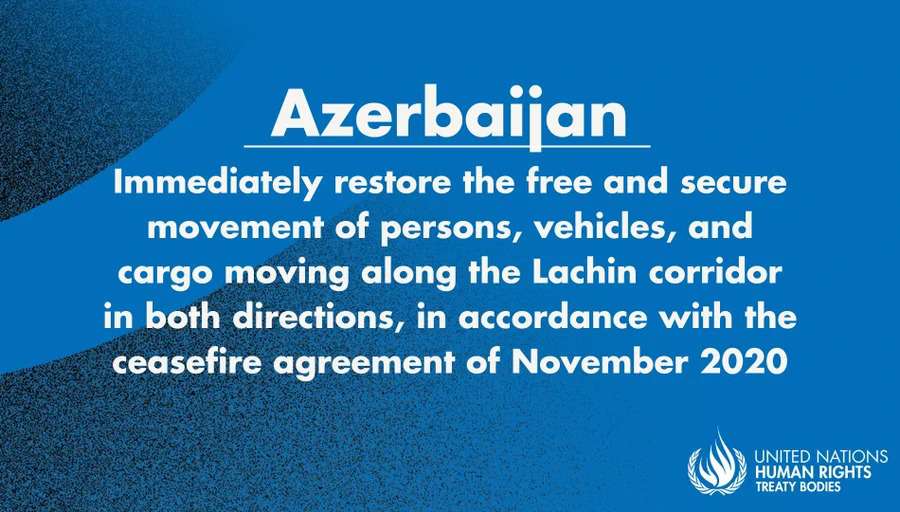 Azerbaijan

Immediately restore the free and secure movement of persons, vehicles, and cargo moving along the Lachin corridor in both directions, in accordance with the ceasefire agreement of November 2020

UNITED NATIONS
HUMAN RIGHTS
TREATY BODIES